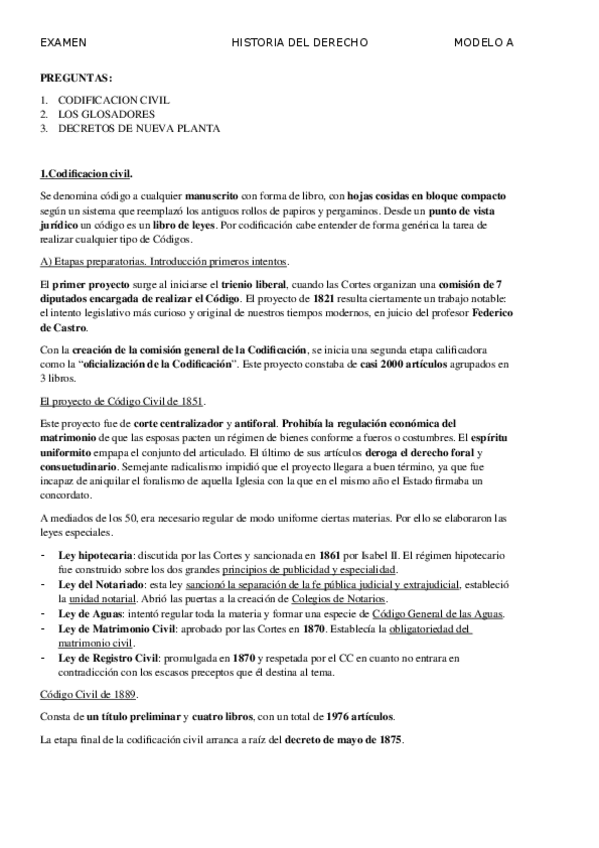 EXAMEN HISTORIA DEL DERECHO MODELO A

PREGUNTAS:

1. CODIFICACION CIVIL
2. LOS GLOSADORES
3. DECRETOS DE NUEVA PLANTA

1.Codificacion civil.

Se denomina código a cualquier manuscrito con forma de libro, con hojas cosidas en bloque compacto según un sistema que reemplazó los antiguos rollos de papiros y pergaminos. Desde un punto de vista jurídico un código es un libro de leyes. Por codificación cabe entender de forma genérica la tarea de realizar cualquier tipo de Códigos.

A) Etapas preparatorias. Introducción primeros intentos.

El primer proyecto surge al iniciarse el trienio liberal, cuando las Cortes organizan una comisión de 7 diputados encargada de realizar el Código. El proyecto de 1821 resulta ciertamente un trabajo notable: el intento legislativo más curioso y original de nuestros tiempos modernos, en juicio del profesor Federico de Castro.

Con la creación de la comisión general de la Codificación, se inicia una segunda etapa calificadora como la "oficialización de la Codificación". Este proyecto constaba de casi 2000 artículos agrupados en 3 libros.

El proyecto de Código Civil de 1851.

Este proyecto fue de corte centralizador y antiforal. Prohibía la regulación económica del matrimonio de que las esposas pacten un régimen de bienes conforme a fueros o costumbres. El espíritu uniformito empapa el conjunto del articulado. El último de sus artículos deroga el derecho foral y consuetudinario. Semejante radicalismo impidió que el proyecto llegara a buen término, ya que fue incapaz de aniquilar el foralismo de aquella Iglesia con la que en el mismo año el Estado firmaba un concordato.

A mediados de los 50, era necesario regular de modo uniforme ciertas materias. Por ello se elaboraron las leyes especiales.

- Ley hipotecaria: discutida por las Cortes y sancionada en 1861 por Isabel II. El régimen hipotecario fue construido sobre los dos grandes principios de publicidad y especialidad.
- Ley del Notariado: esta ley sancionó la separación de la fe pública judicial y extrajudicial, estableció la unidad notarial. Abrió las puertas a la creación de Colegios de Notarios.
- Ley de Aguas: intentó regular toda la materia y formar una especie de Código General de las Aguas.
- Ley de Matrimonio Civil: aprobado por las Cortes en 1870. Establecía la obligatoriedad del matrimonio civil.
- Ley de Registro Civil: promulgada en 1870 y respetada por el CC en cuanto no entrara en contradicción con los escasos preceptos que él destina al tema.

Código Civil de 1889.

Consta de un título preliminar y cuatro libros, con un total de 1976 artículos.

La etapa final de la codificación civil arranca a raíz del decreto de mayo de 1875.